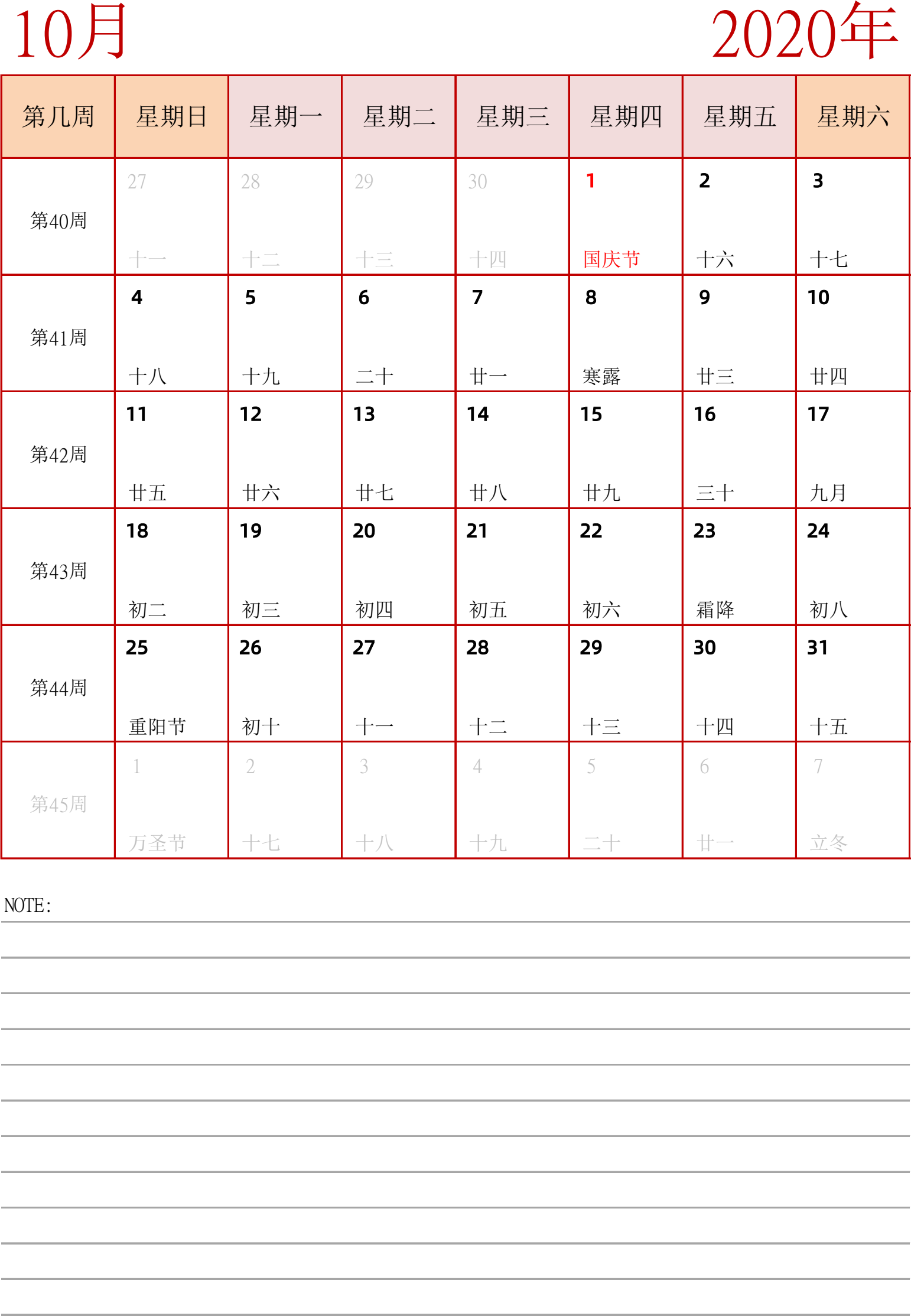 10月

2020年

| 第几周 | 星期日 | 星期一 | 星期二 | 星期三 | 星期四 | 星期五 | 星期六 |
|---|---|---|---|---|---|---|---|
| 第40周 | 27 十一 | 28 十二 | 29 十三 | 30 十四 | 1 国庆节 | 2 十六 | 3 十七 |
| 第41周 | 4 十八 | 5 十九 | 6 二十 | 7 廿一 | 8 寒露 | 9 廿三 | 10 廿四 |
| 第42周 | 11 廿五 | 12 廿六 | 13 廿七 | 14 廿八 | 15 廿九 | 16 三十 | 17 九月 |
| 第43周 | 18 初二 | 19 初三 | 20 初四 | 21 初五 | 22 初六 | 23 霜降 | 24 初八 |
| 第44周 | 25 重阳节 | 26 初十 | 27 十一 | 28 十二 | 29 十三 | 30 十四 | 31 十五 |
| 第45周 | 1 万圣节 | 2 十七 | 3 十八 | 4 十九 | 5 二十 | 6 廿一 | 7 立冬 |

NOTE: